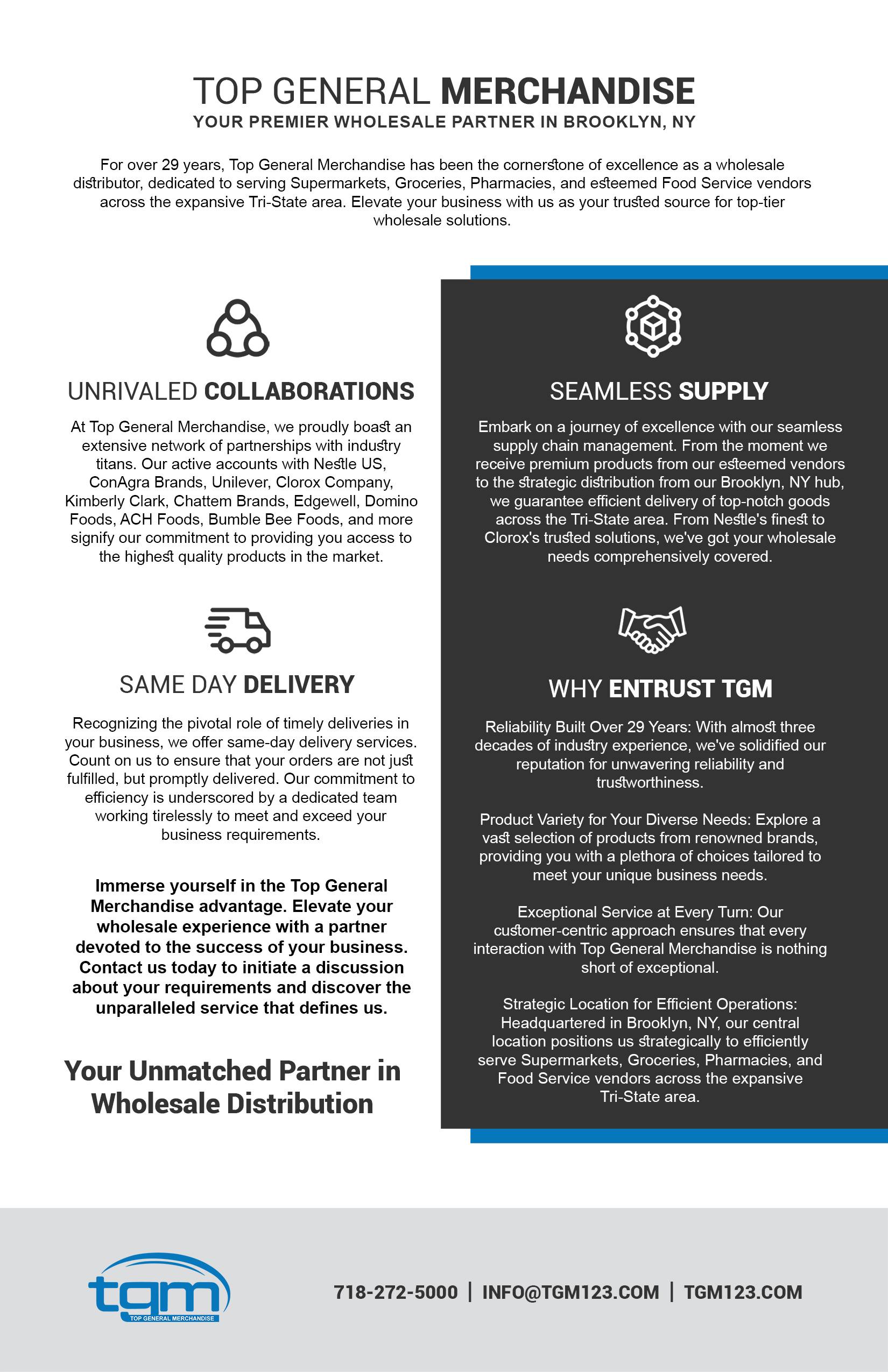 TOP GENERAL MERCHANDISE
YOUR PREMIER WHOLESALE PARTNER IN BROOKLYN, NY

For over 29 years, Top General Merchandise has been the cornerstone of excellence as a wholesale distributor, dedicated to serving Supermarkets, Groceries, Pharmacies, and esteemed Food Service vendors across the expansive Tri-State area. Elevate your business with us as your trusted source for top-tier wholesale solutions.

UNRIVALED COLLABORATIONS

At Top General Merchandise, we proudly boast an extensive network of partnerships with industry titans. Our active accounts with Nestle US, ConAgra Brands, Unilever, Clorox Company, Kimberly Clark, Chattem Brands, Edgewell, Domino Foods, ACH Foods, Bumble Bee Foods, and more signify our commitment to providing you access to the highest quality products in the market.

SAME DAY DELIVERY

Recognizing the pivotal role of timely deliveries in your business, we offer same-day delivery services. Count on us to ensure that your orders are not just fulfilled, but promptly delivered. Our commitment to efficiency is underscored by a dedicated team working tirelessly to meet and exceed your business requirements.

Immerse yourself in the Top General Merchandise advantage. Elevate your wholesale experience with a partner devoted to the success of your business. Contact us today to initiate a discussion about your requirements and discover the unparalleled service that defines us.

Your Unmatched Partner in Wholesale Distribution

SEAMLESS SUPPLY

Embark on a journey of excellence with our seamless supply chain management. From the moment we receive premium products from our esteemed vendors to the strategic distribution from our Brooklyn, NY hub, we guarantee efficient delivery of top-notch goods across the Tri-State area. From Nestle's finest to Clorox's trusted solutions, we've got your wholesale needs comprehensively covered.

WHY ENTRUST TGM

Reliability Built Over 29 Years: With almost three decades of industry experience, we've solidified our reputation for unwavering reliability and trustworthiness.

Product Variety for Your Diverse Needs: Explore a vast selection of products from renowned brands, providing you with a plethora of choices tailored to meet your unique business needs.

Exceptional Service at Every Turn: Our customer-centric approach ensures that every interaction with Top General Merchandise is nothing short of exceptional.

Strategic Location for Efficient Operations: Headquartered in Brooklyn, NY, our central location positions us strategically to efficiently serve Supermarkets, Groceries, Pharmacies, and Food Service vendors across the expansive Tri-State area.

tgm
TOP GENERAL MERCHANDISE

718-272-5000 | INFO@TGM123.COM | TGM123.COM